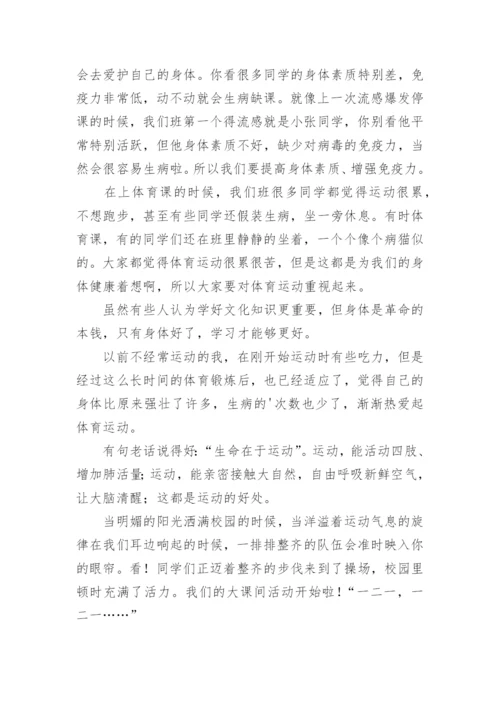 会去爱护自己的身体。你看很多同学的身体素质特别差，免疫力非常低，动不动就会生病缺课。就像上一次流感爆发停课的时候，我们班第一个得流感就是小张同学，你别看他平常特别活跃，但他身体素质不好，缺少对病毒的免疫力，当然会很容易生病啦。所以我们要提高身体素质、增强免疫力。

在上体育课的时候，我们班很多同学都觉得运动很累，不想跑步，甚至有些同学还假装生病，坐一旁休息。有时体育课，有的同学们还在班里静静的坐着，一个个像个病猫似的。大家都觉得体育运动很累很苦，但是这都是为我们的身体健康着想啊，所以大家要对体育运动重视起来。

虽然有些人认为学好文化知识更重要，但身体是革命的本钱，只有身体好了，学习才能够更好。

以前不经常运动的我，在刚开始运动时有些吃力，但是经过这么长时间的体育锻炼后，也已经适应了，觉得自己的身体比原来强壮了许多，生病的'次数也少了，渐渐热爱起体育运动。

有句老话说得好："生命在于运动"。运动，能活动四肢、增加肺活量；运动，能亲密接触大自然，自由呼吸新鲜空气，让大脑清醒；这都是运动的好处。

当明媚的阳光洒满校园的时候，当洋溢着运动气息的旋律在我们耳边响起的时候，一排排整齐的队伍会准时映入你的眼帘。看！同学们正迈着整齐的步伐来到了操场，校园里顿时充满了活力。我们的大课间活动开始啦！"一二一，一二一……"